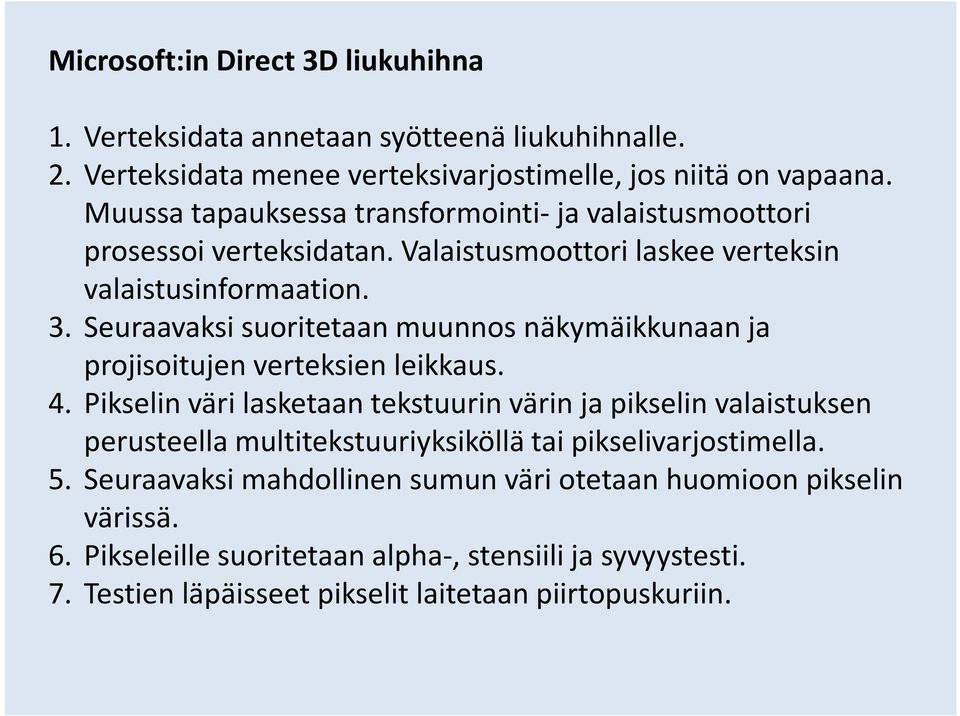 Microsoft:in Direct 3D liukuhihna

1. Verteksidata annetaan syötteenä liukuhihnalle.
2. Verteksidata menee verteksivarjostimelle, jos niitä on vapaana. Muussa tapauksessa transformointi- ja valaistusmoottori prosessoi verteksidatan. Valaistusmoottori laskee verteksin valaistusinformaation.
3. Seuraavaksi suoritetaan muunnos näkymäikkunaan ja projisoitujen verteksien leikkaus.
4. Pikselin väri lasketaan tekstuurin värin ja pikselin valaistuksen perusteella multitekstuuriyksiköllä tai pikselivarjostimella.
5. Seuraavaksi mahdollinen sumun väri otetaan huomioon pikselin värissä.
6. Pikseleille suoritetaan alpha-, stensiili ja syvyystesti.
7. Testien läpäisseet pikselit laitetaan piirtopuskuriin.